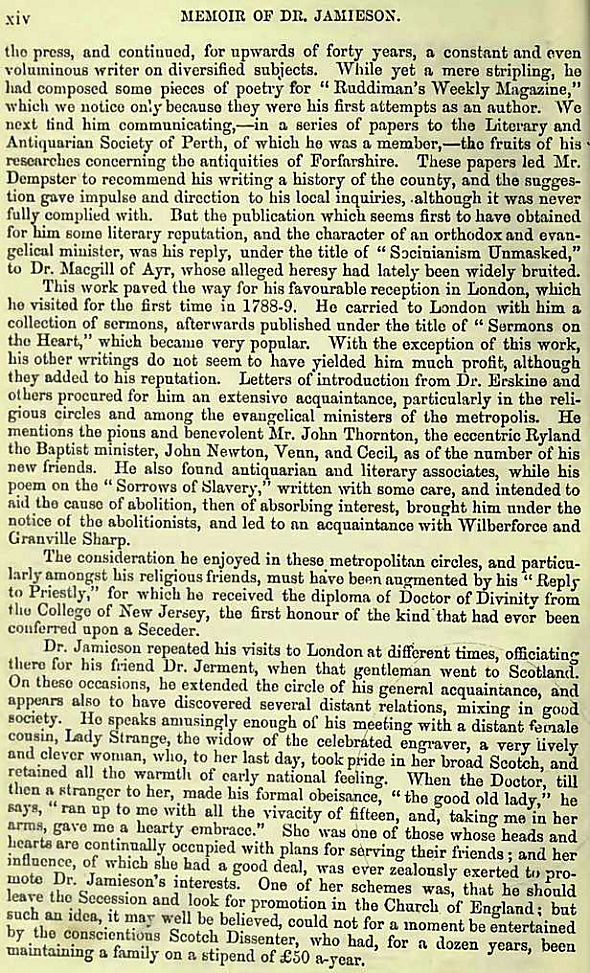 xiv MEMOIR OF DR. JAMIESON.

the press, and continued, for upwards of forty years, a constant and even voluminous writer on diversified subjects. While yet a mere stripling, he had composed some pieces of poetry for "Ruddiman's Weekly Magazine," which we notice only because they were his first attempts as an author. We next find him communicating,—in a series of papers to the Literary and Antiquarian Society of Perth, of which he was a member,—the fruits of his researches concerning the antiquities of Forfarshire. These papers led Mr. Dempster to recommend his writing a history of the county, and the suggestion gave impulse and direction to his local inquiries, although it was never fully complied with. But the publication which seems first to have obtained for him some literary reputation, and the character of an orthodox and evangelical minister, was his reply, under the title of "Socinianism Unmasked," to Dr. Macgill of Ayr, whose alleged heresy had lately been widely bruited.

This work paved the way for his favourable reception in London, which he visited for the first time in 1788-9. He carried to London with him a collection of sermons, afterwards published under the title of "Sermons on the Heart," which became very popular. With the exception of this work, his other writings do not seem to have yielded him much profit, although they added to his reputation. Letters of introduction from Dr. Erskine and others procured for him an extensive acquaintance, particularly in the religious circles and among the evangelical ministers of the metropolis. He mentions the pious and benevolent Mr. John Thornton, the eccentric Ryland the Baptist minister, John Newton, Venn, and Cecil, as of the number of his new friends. He also found antiquarian and literary associates, while his poem on the "Sorrows of Slavery," written with some care, and intended to aid the cause of abolition, then of absorbing interest, brought him under the notice of the abolitionists, and led to an acquaintance with Wilberforce and Granville Sharp.

The consideration he enjoyed in these metropolitan circles, and particularly amongst his religious friends, must have been augmented by his "Reply to Priestly," for which he received the diploma of Doctor of Divinity from the College of New Jersey, the first honour of the kind that had ever been conferred upon a Seceder.

Dr. Jamieson repeated his visits to London at different times, officiating there for his friend Dr. Jerment, when that gentleman went to Scotland. On these occasions, he extended the circle of his general acquaintance, and appears also to have discovered several distant relations, mixing in good society. He speaks amusingly enough of his meeting with a distant female cousin, Lady Strange, the widow of the celebrated engraver, a very lively and clever woman, who, to her last day, took pride in her broad Scotch, and retained all the warmth of early national feeling. When the Doctor, till then a stranger to her, made his formal obeisance, "the good old lady," he says, "ran up to me with all the vivacity of fifteen, and, taking me in her arms, gave me a hearty embrace." She was one of those whose heads and hearts are continually occupied with plans for serving their friends; and her influence, of which she had a good deal, was ever zealously exerted to promote Dr. Jamieson's interests. One of her schemes was, that he should leave the Secession and look for promotion in the Church of England; but such an idea, it may well be believed, could not for a moment be entertained by the conscientious Scotch Dissenter, who had, for a dozen years, been maintaining a family on a stipend of £50 a-year.